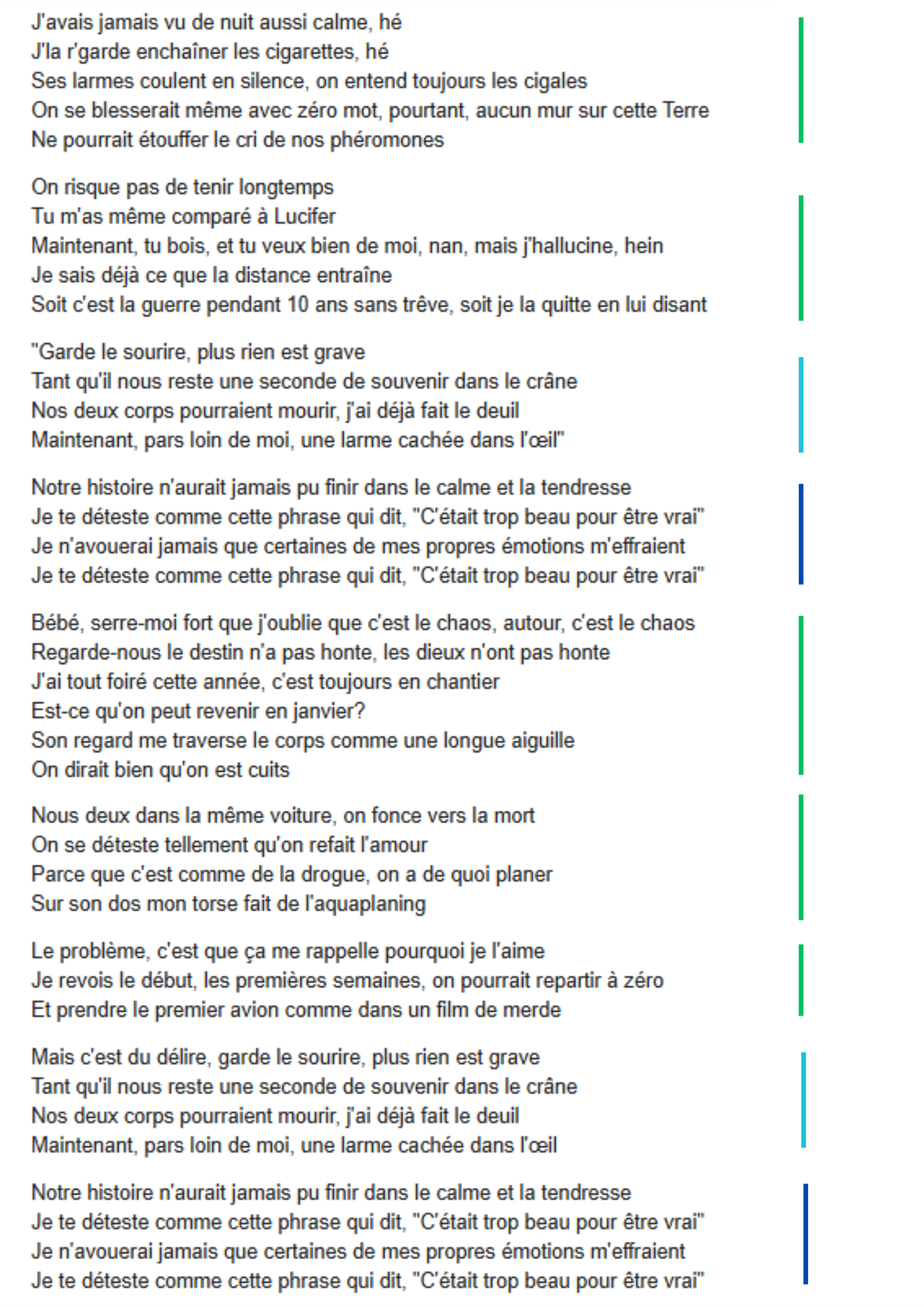 J'avais jamais vu de nuit aussi calme, hé
J'la r'garde enchaîner les cigarettes, hé
Ses larmes coulent en silence, on entend toujours les cigales
On se blesserait même avec zéro mot, pourtant, aucun mur sur cette Terre
Ne pourrait étouffer le cri de nos phéromones

On risque pas de tenir longtemps
Tu m'as même comparé à Lucifer
Maintenant, tu bois, et tu veux bien de moi, nan, mais j'hallucine, hein
Je sais déjà ce que la distance entraîne
Soit c'est la guerre pendant 10 ans sans trêve, soit je la quitte en lui disant

"Garde le sourire, plus rien est grave
Tant qu'il nous reste une seconde de souvenir dans le crâne
Nos deux corps pourraient mourir, j'ai déjà fait le deuil
Maintenant, pars loin de moi, une larme cachée dans l'œil"

Notre histoire n'aurait jamais pu finir dans le calme et la tendresse
Je te déteste comme cette phrase qui dit, "C'était trop beau pour être vrai"
Je n'avouerai jamais que certaines de mes propres émotions m'effraient
Je te déteste comme cette phrase qui dit, "C'était trop beau pour être vrai"

Bébé, serre-moi fort que j'oublie que c'est le chaos, autour, c'est le chaos
Regarde-nous le destin n'a pas honte, les dieux n'ont pas honte
J'ai tout foiré cette année, c'est toujours en chantier
Est-ce qu'on peut revenir en janvier?
Son regard me traverse le corps comme une longue aiguille
On dirait bien qu'on est cuits

Nous deux dans la même voiture, on fonce vers la mort
On se déteste tellement qu'on refait l'amour
Parce que c'est comme de la drogue, on a de quoi planer
Sur son dos mon torse fait de l'aquaplaning

Le problème, c'est que ça me rappelle pourquoi je l'aime
Je revois le début, les premières semaines, on pourrait repartir à zéro
Et prendre le premier avion comme dans un film de merde

Mais c'est du délire, garde le sourire, plus rien est grave
Tant qu'il nous reste une seconde de souvenir dans le crâne
Nos deux corps pourraient mourir, j'ai déjà fait le deuil
Maintenant, pars loin de moi, une larme cachée dans l'œil

Notre histoire n'aurait jamais pu finir dans le calme et la tendresse
Je te déteste comme cette phrase qui dit, "C'était trop beau pour être vrai"
Je n'avouerai jamais que certaines de mes propres émotions m'effraient
Je te déteste comme cette phrase qui dit, "C'était trop beau pour être vrai"